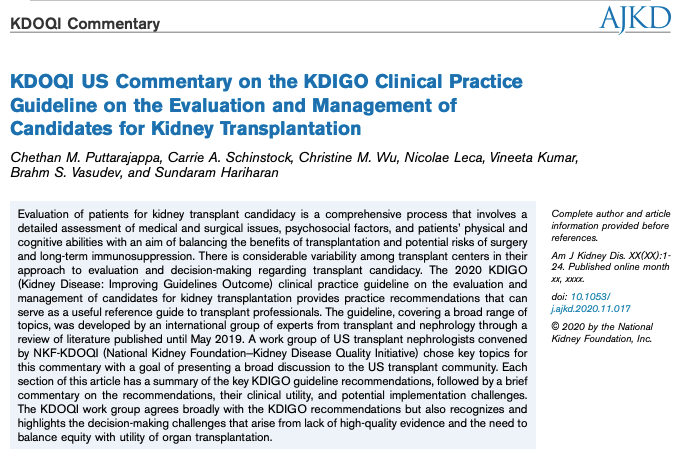 KDOQI Commentary

AJKD

KDOQI US Commentary on the KDIGO Clinical Practice Guideline on the Evaluation and Management of Candidates for Kidney Transplantation

Chethan M. Puttarajappa, Carrie A. Schinstock, Christine M. Wu, Nicolae Leca, Vineeta Kumar, Brahm S. Vasudev, and Sundaram Hariharan

Evaluation of patients for kidney transplant candidacy is a comprehensive process that involves a detailed assessment of medical and surgical issues, psychosocial factors, and patients' physical and cognitive abilities with an aim of balancing the benefits of transplantation and potential risks of surgery and long-term immunosuppression. There is considerable variability among transplant centers in their approach to evaluation and decision-making regarding transplant candidacy. The 2020 KDIGO (Kidney Disease: Improving Guidelines Outcome) clinical practice guideline on the evaluation and management of candidates for kidney transplantation provides practice recommendations that can serve as a useful reference guide to transplant professionals. The guideline, covering a broad range of topics, was developed by an international group of experts from transplant and nephrology through a review of literature published until May 2019. A work group of US transplant nephrologists convened by NKF-KDOQI (National Kidney Foundation–Kidney Disease Quality Initiative) chose key topics for this commentary with a goal of presenting a broad discussion to the US transplant community. Each section of this article has a summary of the key KDIGO guideline recommendations, followed by a brief commentary on the recommendations, their clinical utility, and potential implementation challenges. The KDOQI work group agrees broadly with the KDIGO recommendations but also recognizes and highlights the decision-making challenges that arise from lack of high-quality evidence and the need to balance equity with utility of organ transplantation.

Complete author and article information provided before references.

Am J Kidney Dis. XX(XX):1-24. Published online month xx, xxxx.

doi: 10.1053/j.ajkd.2020.11.017

© 2020 by the National Kidney Foundation, Inc.